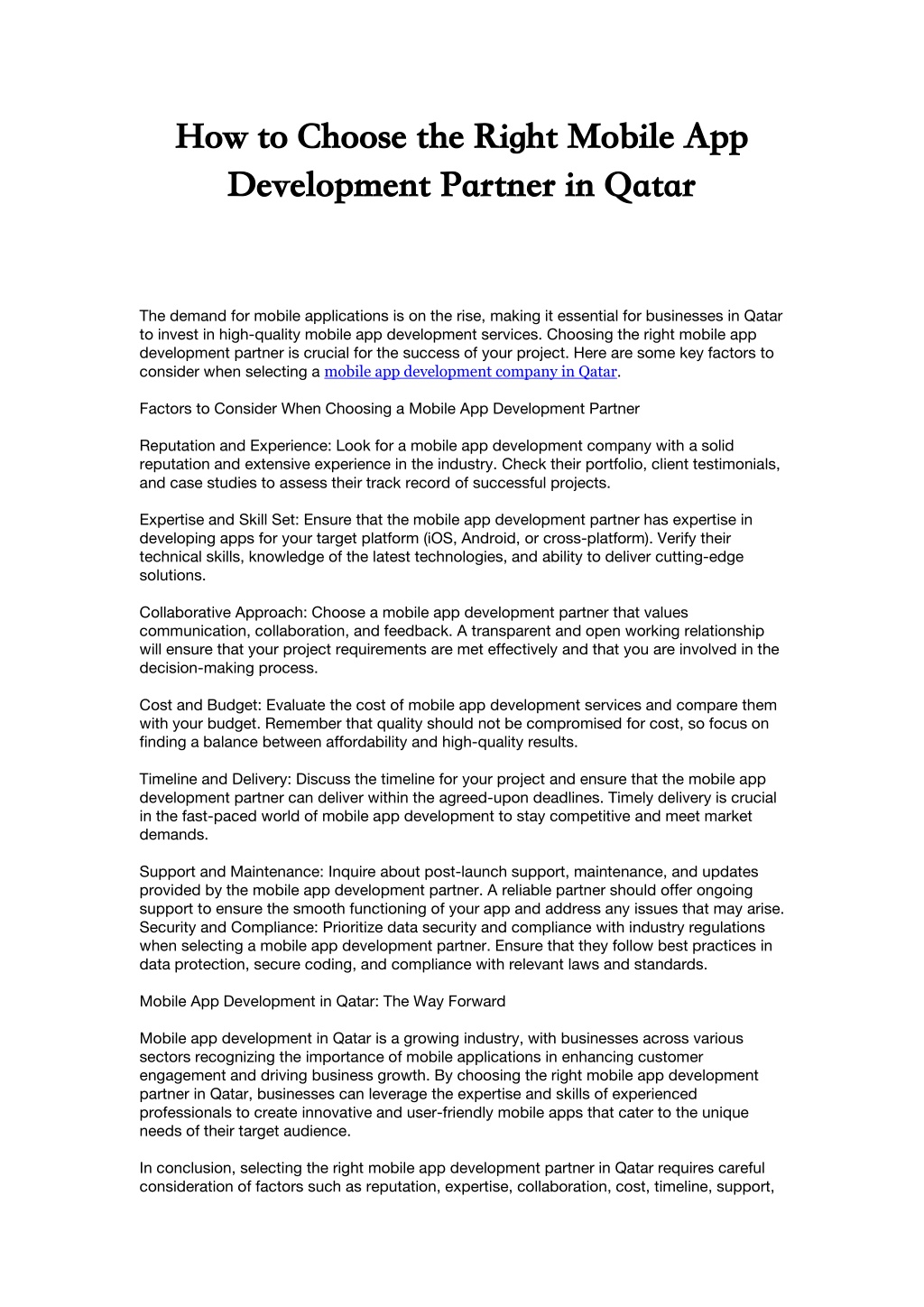 How to Choose the Right Mobile App Development Partner in Qatar

The demand for mobile applications is on the rise, making it essential for businesses in Qatar to invest in high-quality mobile app development services. Choosing the right mobile app development partner is crucial for the success of your project. Here are some key factors to consider when selecting a mobile app development company in Qatar.

Factors to Consider When Choosing a Mobile App Development Partner

Reputation and Experience: Look for a mobile app development company with a solid reputation and extensive experience in the industry. Check their portfolio, client testimonials, and case studies to assess their track record of successful projects.

Expertise and Skill Set: Ensure that the mobile app development partner has expertise in developing apps for your target platform (iOS, Android, or cross-platform). Verify their technical skills, knowledge of the latest technologies, and ability to deliver cutting-edge solutions.

Collaborative Approach: Choose a mobile app development partner that values communication, collaboration, and feedback. A transparent and open working relationship will ensure that your project requirements are met effectively and that you are involved in the decision-making process.

Cost and Budget: Evaluate the cost of mobile app development services and compare them with your budget. Remember that quality should not be compromised for cost, so focus on finding a balance between affordability and high-quality results.

Timeline and Delivery: Discuss the timeline for your project and ensure that the mobile app development partner can deliver within the agreed-upon deadlines. Timely delivery is crucial in the fast-paced world of mobile app development to stay competitive and meet market demands.

Support and Maintenance: Inquire about post-launch support, maintenance, and updates provided by the mobile app development partner. A reliable partner should offer ongoing support to ensure the smooth functioning of your app and address any issues that may arise. Security and Compliance: Prioritize data security and compliance with industry regulations when selecting a mobile app development partner. Ensure that they follow best practices in data protection, secure coding, and compliance with relevant laws and standards.

Mobile App Development in Qatar: The Way Forward

Mobile app development in Qatar is a growing industry, with businesses across various sectors recognizing the importance of mobile applications in enhancing customer engagement and driving business growth. By choosing the right mobile app development partner in Qatar, businesses can leverage the expertise and skills of experienced professionals to create innovative and user-friendly mobile apps that cater to the unique needs of their target audience.

In conclusion, selecting the right mobile app development partner in Qatar requires careful consideration of factors such as reputation, expertise, collaboration, cost, timeline, support,